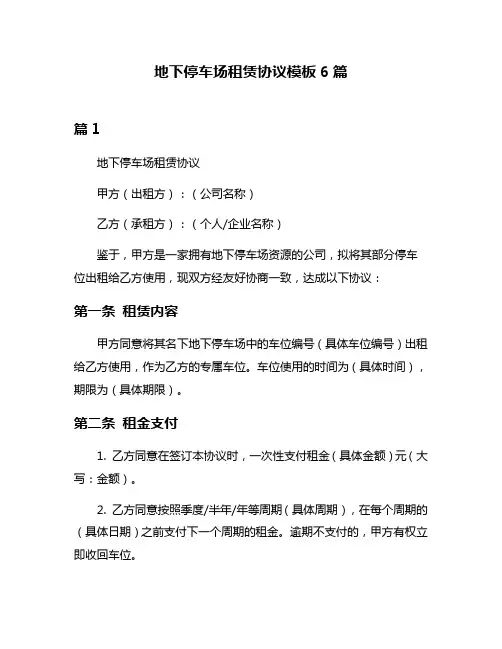 地下停车场租赁协议模板 6 篇

篇 1

地下停车场租赁协议

甲方（出租方）：（公司名称）

乙方（承租方）：（个人/企业名称）

鉴于，甲方是一家拥有地下停车场资源的公司，拟将其部分停车位出租给乙方使用，现双方经友好协商一致，达成以下协议：

第一条 租赁内容

甲方同意将其名下地下停车场中的车位编号（具体车位编号）出租给乙方使用，作为乙方的专属车位。车位使用的时间为（具体时间），期限为（具体期限）。

第二条 租金支付

1. 乙方同意在签订本协议时，一次性支付租金（具体金额）元（大写：金额）。

2. 乙方同意按照季度/半年/年等周期（具体周期），在每个周期的（具体日期）之前支付下一个周期的租金。逾期不支付的，甲方有权立即收回车位。